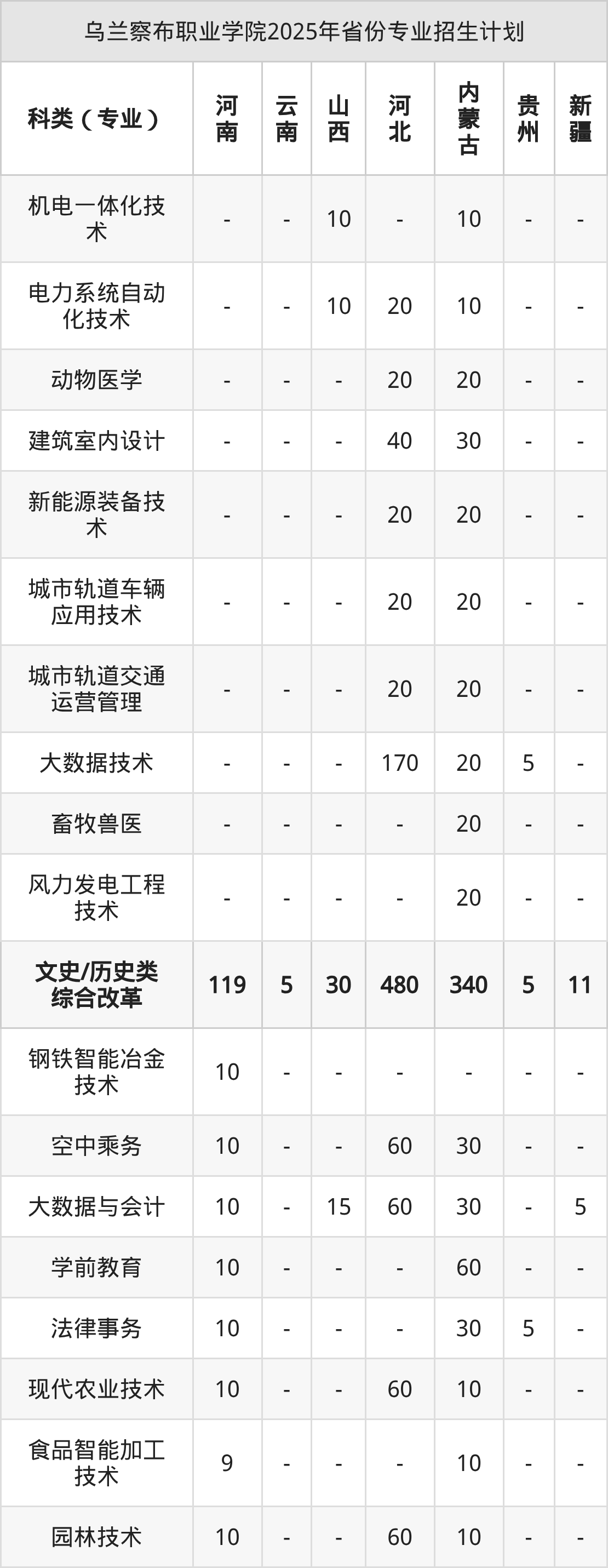 乌兰察布职业学院2025年省份专业招生计划

| 科类（专业） | 河南 | 云南 | 山西 | 河北 | 内蒙古 | 贵州 | 新疆 |
|---|---|---|---|---|---|---|---|
| 机电一体化技术 | - | - | 10 | - | 10 | - | - |
| 电力系统自动化技术 | - | - | 10 | 20 | 10 | - | - |
| 动物医学 | - | - | - | 20 | 20 | - | - |
| 建筑室内设计 | - | - | - | 40 | 30 | - | - |
| 新能源装备技术 | - | - | - | 20 | 20 | - | - |
| 城市轨道车辆应用技术 | - | - | - | 20 | 20 | - | - |
| 城市轨道交通运营管理 | - | - | - | 20 | 20 | - | - |
| 大数据技术 | - | - | - | 170 | 20 | 5 | - |
| 畜牧兽医 | - | - | - | - | 20 | - | - |
| 风力发电工程技术 | - | - | - | - | 20 | - | - |
| 文史/历史类综合改革 | 119 | 5 | 30 | 480 | 340 | 5 | 11 |
| 钢铁智能冶金技术 | 10 | - | - | - | - | - | - |
| 空中乘务 | 10 | - | - | 60 | 30 | - | - |
| 大数据与会计 | 10 | - | 15 | 60 | 30 | - | 5 |
| 学前教育 | 10 | - | - | - | 60 | - | - |
| 法律事务 | 10 | - | - | - | 30 | 5 | - |
| 现代农业技术 | 10 | - | - | 60 | 10 | - | - |
| 食品智能加工技术 | 9 | - | - | - | 10 | - | - |
| 园林技术 | 10 | - | - | 60 | 10 | - | - |